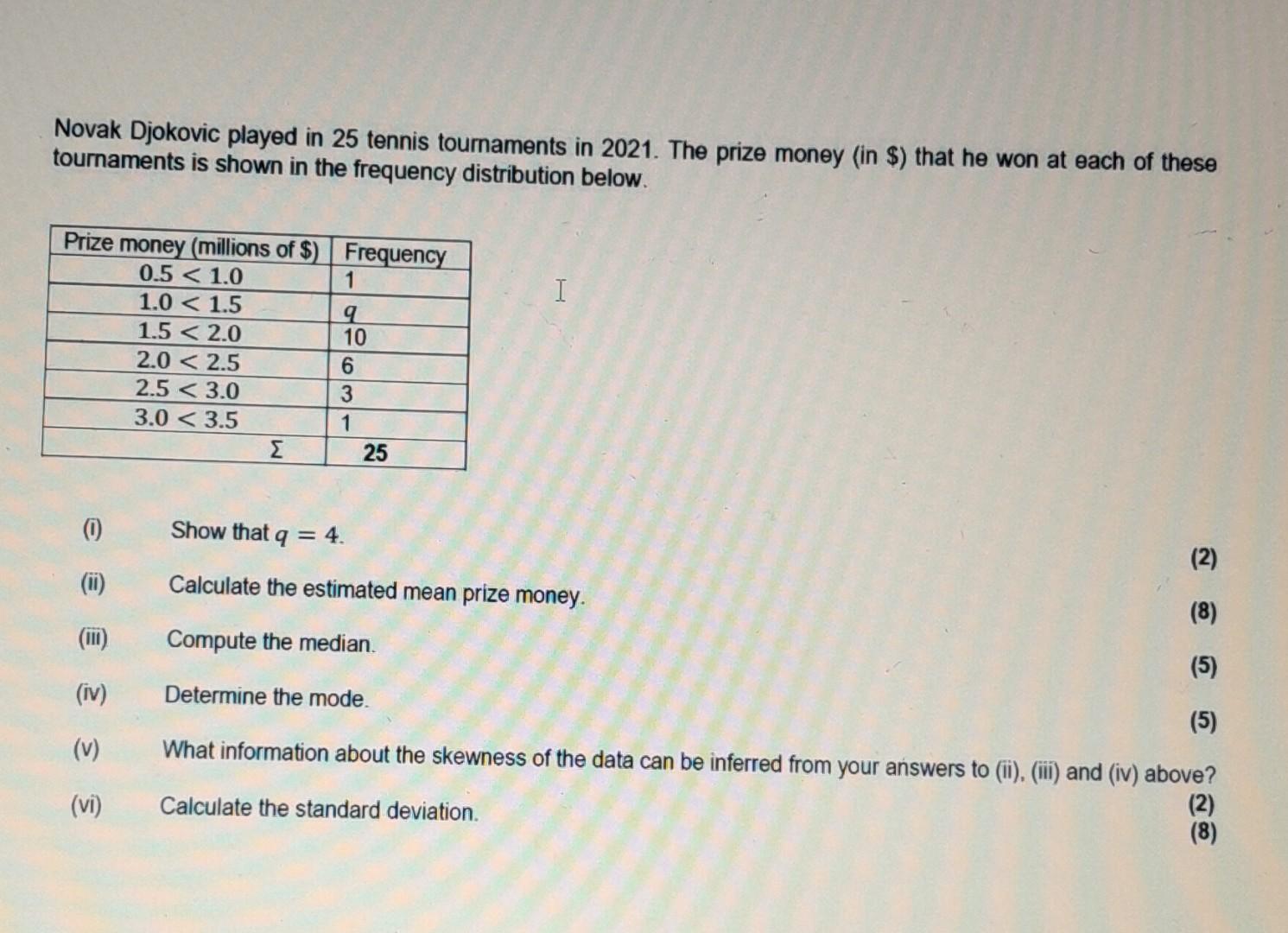 Novak Djokovic played in 25 tennis tournaments in 2021. The prize money (in \$) that he won at each of these tournaments is shown in the frequency distribution below.

| Prize money (millions of \$) | Frequency |
|---|---|
| $0.5 < 1.0$ | 1 |
| $1.0 < 1.5$ | $q$ |
| $1.5 < 2.0$ | 10 |
| $2.0 < 2.5$ | 6 |
| $2.5 < 3.0$ | 3 |
| $3.0 < 3.5$ | 1 |
| $\Sigma$ | 25 |

(i) Show that $q = 4$.
(2)

(ii) Calculate the estimated mean prize money.
(8)

(iii) Compute the median.
(5)

(iv) Determine the mode.
(5)

(v) What information about the skewness of the data can be inferred from your answers to (ii), (iii) and (iv) above?
(2)

(vi) Calculate the standard deviation.
(8)